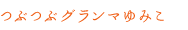 つぶつぶグランマゆみこ